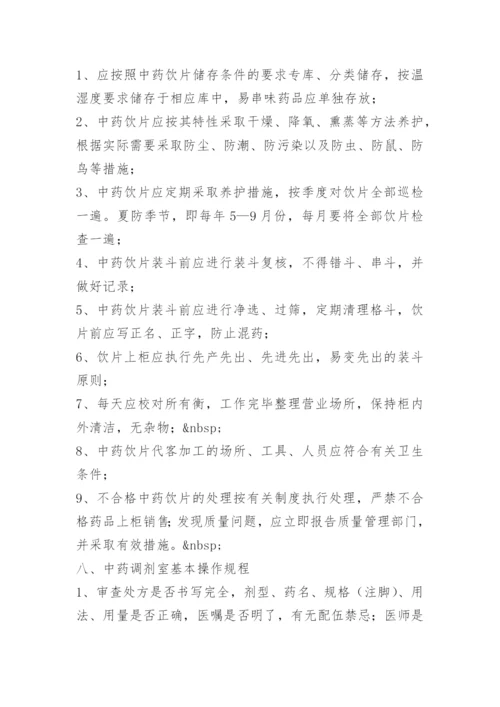 1、应按照中药饮片储存条件的要求专库、分类储存，按温湿度要求储存于相应库中，易串味药品应单独存放；

2、中药饮片应按其特性采取干燥、降氧、熏蒸等方法养护，根据实际需要采取防尘、防潮、防污染以及防虫、防鼠、防鸟等措施；

3、中药饮片应定期采取养护措施，按季度对饮片全部巡检一遍。夏防季节，即每年5—9月份，每月要将全部饮片检查一遍；

4、中药饮片装斗前应进行装斗复核，不得错斗、串斗，并做好记录；

5、中药饮片装斗前应进行净选、过筛，定期清理格斗，饮片前应写正名、正字，防止混药；

6、饮片上柜应执行先产先出、先进先出，易变先出的装斗原则；

7、每天应校对所有衡，工作完毕整理营业场所，保持柜内外清洁，无杂物；&nbsp;

8、中药饮片代客加工的场所、工具、人员应符合有关卫生条件；

9、不合格中药饮片的处理按有关制度执行处理，严禁不合格药品上柜销售；发现质量问题，应立即报告质量管理部门，并采取有效措施。&nbsp;

八、中药调剂室基本操作规程

1、审查处方是否书写完全，剂型、药名、规格（注脚）、用法、用量是否正确，医嘱是否明了，有无配伍禁忌；医师是